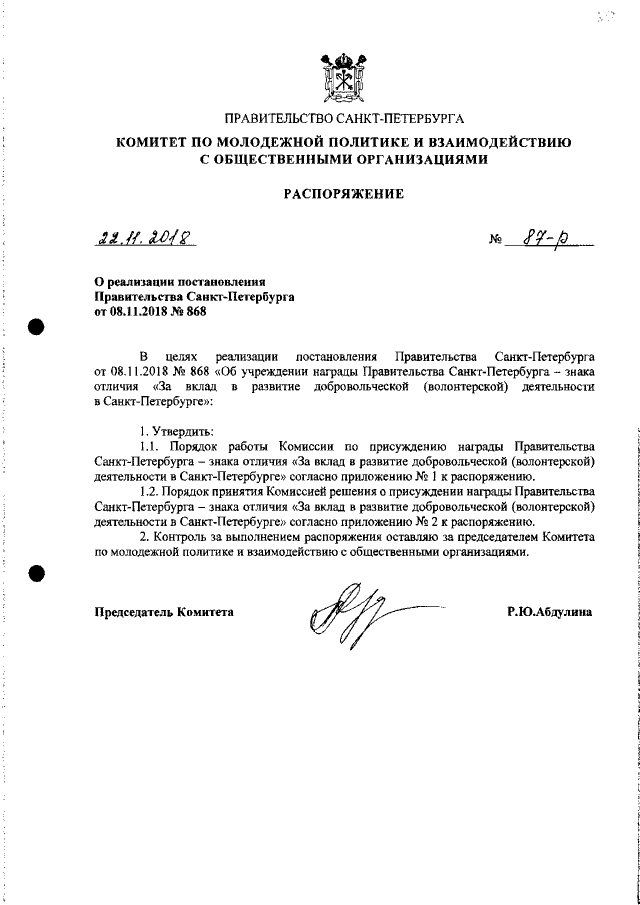 ПРАВИТЕЛЬСТВО САНКТ-ПЕТЕРБУРГА

КОМИТЕТ ПО МОЛОДЕЖНОЙ ПОЛИТИКЕ И ВЗАИМОДЕЙСТВИЮ С ОБЩЕСТВЕННЫМИ ОРГАНИЗАЦИЯМИ

РАСПОРЯЖЕНИЕ

22.11.2018 № 87-р

О реализации постановления Правительства Санкт-Петербурга от 08.11.2018 № 868

В целях реализации постановления Правительства Санкт-Петербурга от 08.11.2018 № 868 «Об учреждении награды Правительства Санкт-Петербурга – знака отличия «За вклад в развитие добровольческой (волонтерской) деятельности в Санкт-Петербурге»:

1. Утвердить:

1.1. Порядок работы Комиссии по присуждению награды Правительства Санкт-Петербурга – знака отличия «За вклад в развитие добровольческой (волонтерской) деятельности в Санкт-Петербурге» согласно приложению № 1 к распоряжению.

1.2. Порядок принятия Комиссией решения о присуждении награды Правительства Санкт-Петербурга – знака отличия «За вклад в развитие добровольческой (волонтерской) деятельности в Санкт-Петербурге» согласно приложению № 2 к распоряжению.

2. Контроль за выполнением распоряжения оставляю за председателем Комитета по молодежной политике и взаимодействию с общественными организациями.

Председатель Комитета Р.Ю.Абдулина